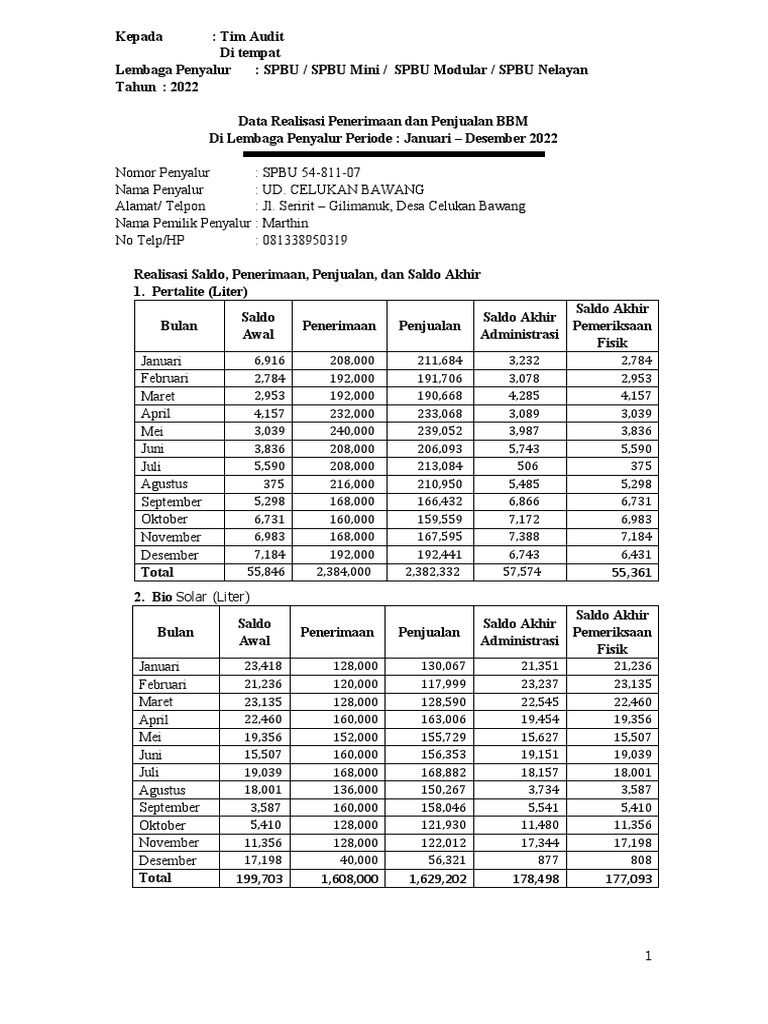 Kepada : Tim Audit
Di tempat
Lembaga Penyalur : SPBU / SPBU Mini / SPBU Modular / SPBU Nelayan
Tahun : 2022

Data Realisasi Penerimaan dan Penjualan BBM
Di Lembaga Penyalur Periode : Januari – Desember 2022

Nomor Penyalur : SPBU 54-811-07
Nama Penyalur : UD. CELUKAN BAWANG
Alamat/ Telpon : Jl. Seririt – Gilimanuk, Desa Celukan Bawang
Nama Pemilik Penyalur : Marthin
No Telp/HP : 081338950319

Realisasi Saldo, Penerimaan, Penjualan, dan Saldo Akhir
1. Pertalite (Liter)

| Bulan | Saldo Awal | Penerimaan | Penjualan | Saldo Akhir Administrasi | Saldo Akhir Pemeriksaan Fisik |
|---|---|---|---|---|---|
| Januari | 6,916 | 208,000 | 211,684 | 3,232 | 2,784 |
| Februari | 2,784 | 192,000 | 191,706 | 3,078 | 2,953 |
| Maret | 2,953 | 192,000 | 190,668 | 4,285 | 4,157 |
| April | 4,157 | 232,000 | 233,068 | 3,089 | 3,039 |
| Mei | 3,039 | 240,000 | 239,052 | 3,987 | 3,836 |
| Juni | 3,836 | 208,000 | 206,093 | 5,743 | 5,590 |
| Juli | 5,590 | 208,000 | 213,084 | 506 | 375 |
| Agustus | 375 | 216,000 | 210,950 | 5,485 | 5,298 |
| September | 5,298 | 168,000 | 166,432 | 6,866 | 6,731 |
| Oktober | 6,731 | 160,000 | 159,559 | 7,172 | 6,983 |
| November | 6,983 | 168,000 | 167,595 | 7,388 | 7,184 |
| Desember | 7,184 | 192,000 | 192,441 | 6,743 | 6,431 |
| Total | 55,846 | 2,384,000 | 2,382,332 | 57,574 | 55,361 |

2. Bio Solar (Liter)

| Bulan | Saldo Awal | Penerimaan | Penjualan | Saldo Akhir Administrasi | Saldo Akhir Pemeriksaan Fisik |
|---|---|---|---|---|---|
| Januari | 23,418 | 128,000 | 130,067 | 21,351 | 21,236 |
| Februari | 21,236 | 120,000 | 117,999 | 23,237 | 23,135 |
| Maret | 23,135 | 128,000 | 128,590 | 22,545 | 22,460 |
| April | 22,460 | 160,000 | 163,006 | 19,454 | 19,356 |
| Mei | 19,356 | 152,000 | 155,729 | 15,627 | 15,507 |
| Juni | 15,507 | 160,000 | 156,353 | 19,151 | 19,039 |
| Juli | 19,039 | 168,000 | 168,882 | 18,157 | 18,001 |
| Agustus | 18,001 | 136,000 | 150,267 | 3,734 | 3,587 |
| September | 3,587 | 160,000 | 158,046 | 5,541 | 5,410 |
| Oktober | 5,410 | 128,000 | 121,930 | 11,480 | 11,356 |
| November | 11,356 | 128,000 | 122,012 | 17,344 | 17,198 |
| Desember | 17,198 | 40,000 | 56,321 | 877 | 808 |
| Total | 199,703 | 1,608,000 | 1,629,202 | 178,498 | 177,093 |

1